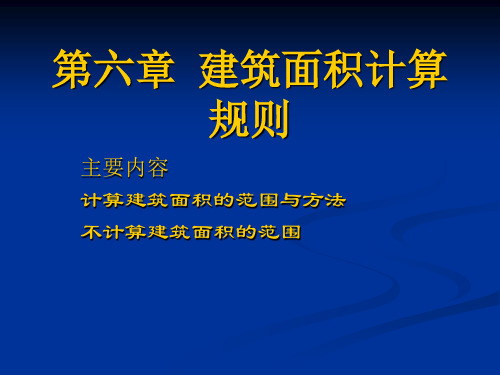 第六章 建筑面积计算规则

主要内容

计算建筑面积的范围与方法

不计算建筑面积的范围